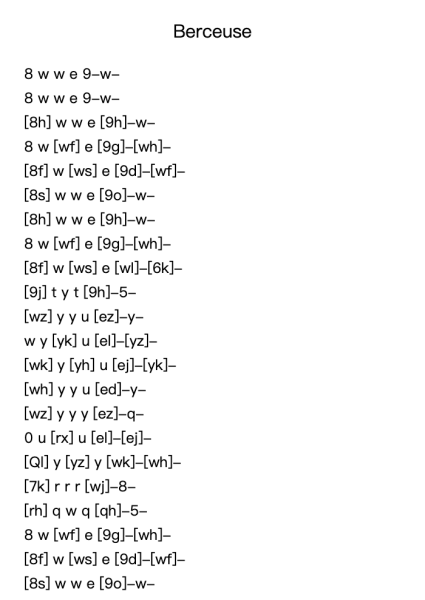 Berceuse

8 w w e 9–w–

8 w w e 9–w–

[8h] w w e [9h]–w–

8 w [wf] e [9g]–[wh]–

[8f] w [ws] e [9d]–[wf]–

[8s] w w e [9o]–w–

[8h] w w e [9h]–w–

8 w [wf] e [9g]–[wh]–

[8f] w [ws] e [wl]–[6k]–

[9j] t y t [9h]–5–

[wz] y y u [ez]–y–

w y [yk] u [el]–[yz]–

[wk] y [yh] u [ej]–[yk]–

[wh] y y u [ed]–y–

[wz] y y y [ez]–q–

0 u [rx] u [el]–[ej]–

[Ql] y [yz] y [wk]–[wh]–

[7k] r r r [wj]–8–

[rh] q w q [qh]–5–

8 w [wf] e [9g]–[wh]–

[8f] w [ws] e [9d]–[wf]–

[8s] w w e [9o]–w–